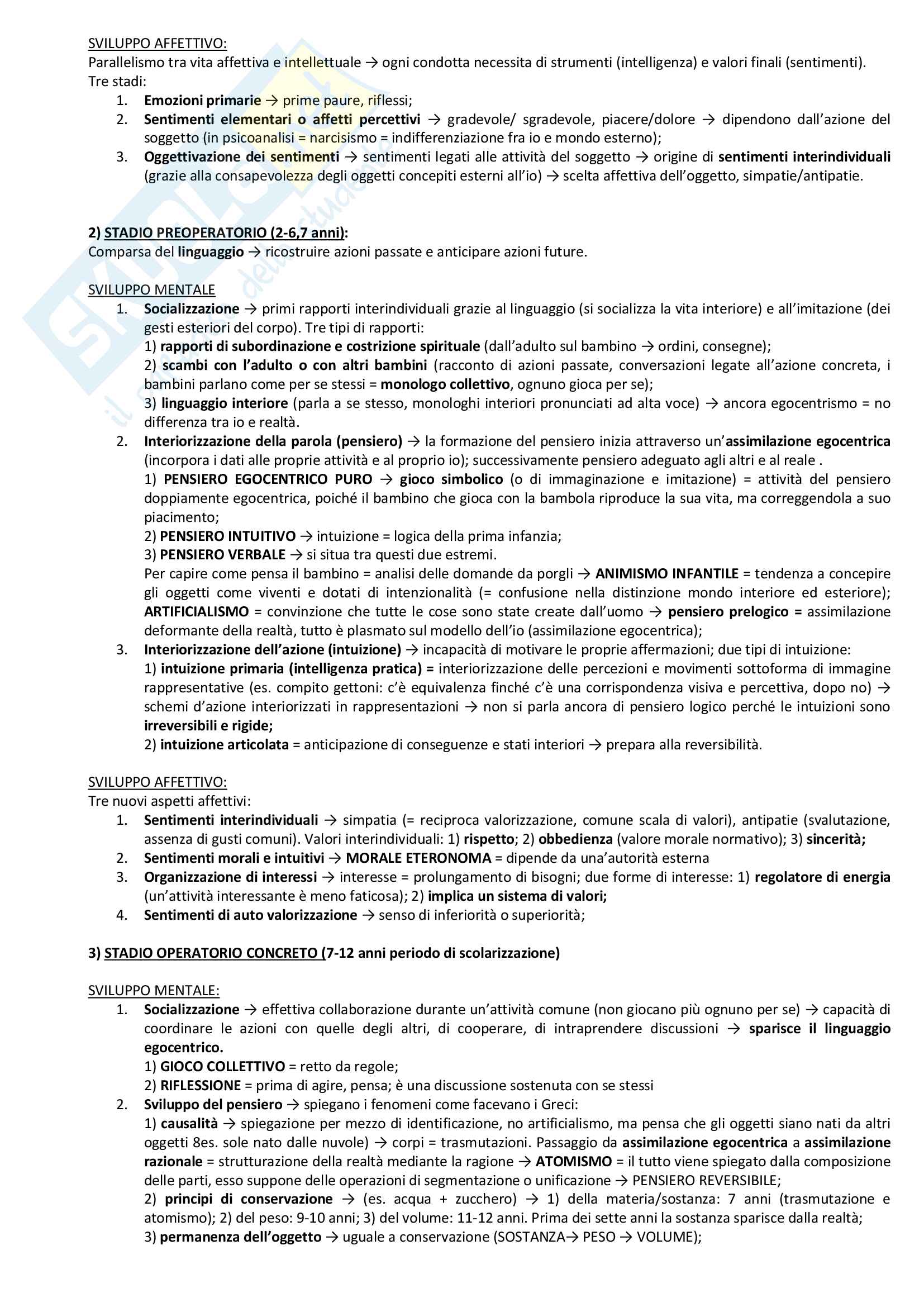 SVILUPPO AFFETTIVO:
Parallelismo tra vita affettiva e intellettuale → ogni condotta necessita di strumenti (intelligenza) e valori finali (sentimenti).
Tre stadi:
1. Emozioni primarie → prime paure, riflessi;
2. Sentimenti elementari o affetti percettivi → gradevole/ sgradevole, piacere/dolore → dipendono dall'azione del soggetto (in psicoanalisi = narcisismo = indifferenziazione fra io e mondo esterno);
3. Oggettivazione dei sentimenti → sentimenti legati alle attività del soggetto → origine di sentimenti interindividuali (grazie alla consapevolezza degli oggetti concepiti esterni all'io) → scelta affettiva dell'oggetto, simpatie/antipatie.

2) STADIO PREOPERATORIO (2-6,7 anni):
Comparsa del linguaggio → ricostruire azioni passate e anticipare azioni future.

SVILUPPO MENTALE
1. Socializzazione → primi rapporti interindividuali grazie al linguaggio (si socializza la vita interiore) e all'imitazione (dei gesti esteriori del corpo). Tre tipi di rapporti:
1) rapporti di subordinazione e costrizione spirituale (dall'adulto sul bambino → ordini, consegne);
2) scambi con l'adulto o con altri bambini (racconto di azioni passate, conversazioni legate all'azione concreta, i bambini parlano come per se stessi = monologo collettivo, ognuno gioca per se);
3) linguaggio interiore (parla a se stesso, monologhi interiori pronunciati ad alta voce) → ancora egocentrismo = no differenza tra io e realtà.
2. Interiorizzazione della parola (pensiero) → la formazione del pensiero inizia attraverso un'assimilazione egocentrica (incorpora i dati alle proprie attività e al proprio io); successivamente pensiero adeguato agli altri e al reale .
1) PENSIERO EGOCENTRICO PURO → gioco simbolico (o di immaginazione e imitazione) = attività del pensiero doppiamente egocentrica, poiché il bambino che gioca con la bambola riproduce la sua vita, ma correggendola a suo piacimento;
2) PENSIERO INTUITIVO → intuizione = logica della prima infanzia;
3) PENSIERO VERBALE → si situa tra questi due estremi.
Per capire come pensa il bambino = analisi delle domande da porgli → ANIMISMO INFANTILE = tendenza a concepire gli oggetti come viventi e dotati di intenzionalità (= confusione nella distinzione mondo interiore ed esteriore); ARTIFICIALISMO = convinzione che tutte le cose sono state create dall'uomo → pensiero prelogico = assimilazione deformante della realtà, tutto è plasmato sul modello dell'io (assimilazione egocentrica);
3. Interiorizzazione dell'azione (intuizione) → incapacità di motivare le proprie affermazioni; due tipi di intuizione:
1) intuizione primaria (intelligenza pratica) = interiorizzazione delle percezioni e movimenti sottoforma di immagine rappresentative (es. compito gettoni: c'è equivalenza finché c'è una corrispondenza visiva e percettiva, dopo no) → schemi d'azione interiorizzati in rappresentazioni → non si parla ancora di pensiero logico perché le intuizioni sono irreversibili e rigide;
2) intuizione articolata = anticipazione di conseguenze e stati interiori → prepara alla reversibilità.

SVILUPPO AFFETTIVO:
Tre nuovi aspetti affettivi:
1. Sentimenti interindividuali → simpatia (= reciproca valorizzazione, comune scala di valori), antipatie (svalutazione, assenza di gusti comuni). Valori interindividuali: 1) rispetto; 2) obbedienza (valore morale normativo); 3) sincerità;
2. Sentimenti morali e intuitivi → MORALE ETERONOMA = dipende da una'autorità esterna
3. Organizzazione di interessi → interesse = prolungamento di bisogni; due forme di interesse: 1) regolatore di energia (un'attività interessante è meno faticosa); 2) implica un sistema di valori;
4. Sentimenti di auto valorizzazione → senso di inferiorità o superiorità;

3) STADIO OPERATORIO CONCRETO (7-12 anni periodo di scolarizzazione)

SVILUPPO MENTALE:
1. Socializzazione → effettiva collaborazione durante un'attività comune (non giocano più ognuno per se) → capacità di coordinare le azioni con quelle degli altri, di cooperare, di intraprendere discussioni → sparisce il linguaggio egocentrico.
1) GIOCO COLLETTIVO = retto da regole;
2) RIFLESSIONE = prima di agire, pensa; è una discussione sostenuta con se stessi
2. Sviluppo del pensiero → spiegano i fenomeni come facevano i Greci:
1) causalità → spiegazione per mezzo di identificazione, no artificialismo, ma pensa che gli oggetti siano nati da altri oggetti 8es. sole nato dalle nuvole) → corpi = trasmutazioni. Passaggio da assimilazione egocentrica a assimilazione razionale = strutturazione della realtà mediante la ragione → ATOMISMO = il tutto viene spiegato dalla composizione delle parti, esso suppone delle operazioni di segmentazione o unificazione → PENSIERO REVERSIBILE;
2) principi di conservazione → (es. acqua + zucchero) → 1) della materia/sostanza: 7 anni (trasmutazione e atomismo); 2) del peso: 9-10 anni; 3) del volume: 11-12 anni. Prima dei sette anni la sostanza sparisce dalla realtà;
3) permanenza dell'oggetto → uguale a conservazione (SOSTANZA→ PESO → VOLUME);